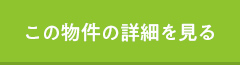 この物件の詳細を見る